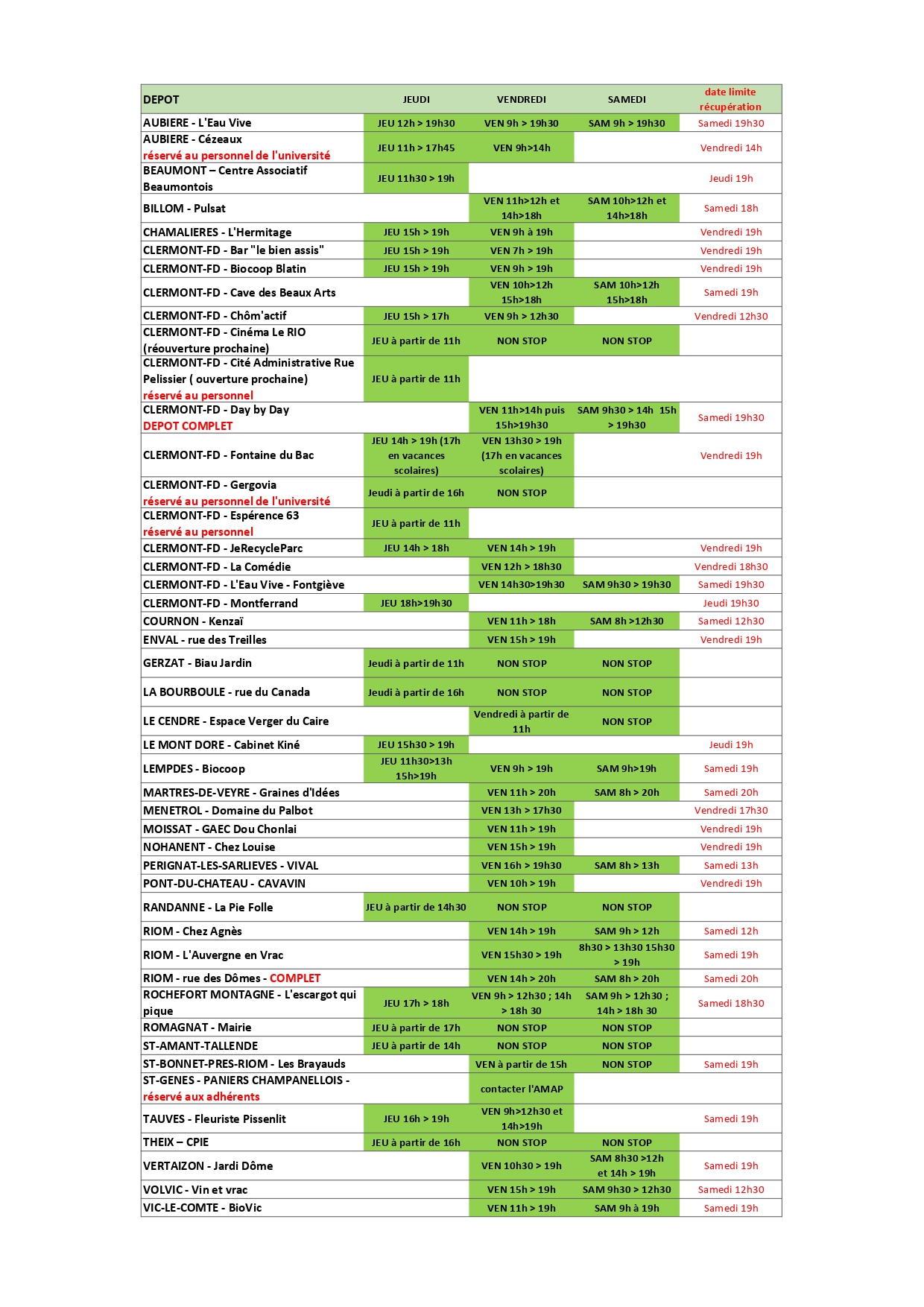 | DEPOT | JEUDI | VENDREDI | SAMEDI | date limite récupération |
|---|---|---|---|---|
| AUBIERE - L'Eau Vive | JEU 12h > 19h30 | VEN 9h > 19h30 | SAM 9h > 19h30 | Samedi 19h30 |
| AUBIERE - Cézeaux réservé au personnel de l'université | JEU 11h > 17h45 | VEN 9h>14h | | Vendredi 14h |
| BEAUMONT – Centre Associatif Beaumontois | JEU 11h30 > 19h | | | Jeudi 19h |
| BILLOM - Pulsat | | VEN 11h>12h et 14h>18h | SAM 10h>12h et 14h>18h | Samedi 18h |
| CHAMALIERES - L'Hermitage | JEU 15h > 19h | VEN 9h à 19h | | Vendredi 19h |
| CLERMONT-FD - Bar "le bien assis" | JEU 15h > 19h | VEN 7h > 19h | | Vendredi 19h |
| CLERMONT-FD - Biocoop Blatin | JEU 15h > 19h | VEN 9h > 19h | | Vendredi 19h |
| CLERMONT-FD - Cave des Beaux Arts | | VEN 10h>12h 15h>18h | SAM 10h>12h 15h>18h | Samedi 19h |
| CLERMONT-FD - Chôm'actif | JEU 15h > 17h | VEN 9h > 12h30 | | Vendredi 12h30 |
| CLERMONT-FD - Cinéma Le RIO (réouverture prochaine) | JEU à partir de 11h | NON STOP | NON STOP | |
| CLERMONT-FD - Cité Administrative Rue Pelissier ( ouverture prochaine) réservé au personnel | JEU à partir de 11h | | | |
| CLERMONT-FD - Day by Day DEPOT COMPLET | | VEN 11h>14h puis 15h>19h30 | SAM 9h30 > 14h 15h > 19h30 | Samedi 19h30 |
| CLERMONT-FD - Fontaine du Bac | JEU 14h > 19h (17h en vacances scolaires) | VEN 13h30 > 19h (17h en vacances scolaires) | | Vendredi 19h |
| CLERMONT-FD - Gergovia réservé au personnel de l'université | Jeudi à partir de 16h | NON STOP | | |
| CLERMONT-FD - Espérence 63 réservé au personnel | JEU à partir de 11h | | | |
| CLERMONT-FD - JeRecycleParc | JEU 14h > 18h | VEN 14h > 19h | | Vendredi 19h |
| CLERMONT-FD - La Comédie | | VEN 12h > 18h30 | | Vendredi 18h30 |
| CLERMONT-FD - L'Eau Vive - Fontgiève | | VEN 14h30>19h30 | SAM 9h30 > 19h30 | Samedi 19h30 |
| CLERMONT-FD - Montferrand | JEU 18h>19h30 | | | Jeudi 19h30 |
| COURNON - Kenzaï | | VEN 11h > 18h | SAM 8h >12h30 | Samedi 12h30 |
| ENVAL - rue des Treilles | | VEN 15h > 19h | | Vendredi 19h |
| GERZAT - Biau Jardin | Jeudi à partir de 11h | NON STOP | NON STOP | |
| LA BOURBOULE - rue du Canada | Jeudi à partir de 16h | NON STOP | NON STOP | |
| LE CENDRE - Espace Verger du Caire | | Vendredi à partir de 11h | NON STOP | |
| LE MONT DORE - Cabinet Kiné | JEU 15h30 > 19h | | | Jeudi 19h |
| LEMPDES - Biocoop | JEU 11h30>13h 15h>19h | VEN 9h > 19h | SAM 9h>19h | Samedi 19h |
| MARTRES-DE-VEYRE - Graines d'Idées | | VEN 11h > 20h | SAM 8h > 20h | Samedi 20h |
| MENETROL - Domaine du Palbot | | VEN 13h > 17h30 | | Vendredi 17h30 |
| MOISSAT - GAEC Dou Chonlai | | VEN 11h > 19h | | Vendredi 19h |
| NOHANENT - Chez Louise | | VEN 15h > 19h | | Vendredi 19h |
| PERIGNAT-LES-SARLIEVES - VIVAL | | VEN 16h > 19h30 | SAM 8h > 13h | Samedi 13h |
| PONT-DU-CHATEAU - CAVAVIN | | VEN 10h > 19h | | Vendredi 19h |
| RANDANNE - La Pie Folle | JEU à partir de 14h30 | NON STOP | NON STOP | |
| RIOM - Chez Agnès | | VEN 14h > 19h | SAM 9h > 12h | Samedi 12h |
| RIOM - L'Auvergne en Vrac | | VEN 15h30 > 19h | 8h30 > 13h30 15h30 > 19h | Samedi 19h |
| RIOM - rue des Dômes - COMPLET | | VEN 14h > 20h | SAM 8h > 20h | Samedi 20h |
| ROCHEFORT MONTAGNE - L'escargot qui pique | JEU 17h > 18h | VEN 9h > 12h30 ; 14h > 18h 30 | SAM 9h > 12h30 ; 14h > 18h 30 | Samedi 18h30 |
| ROMAGNAT - Mairie | JEU à partir de 17h | NON STOP | NON STOP | |
| ST-AMANT-TALLENDE | JEU à partir de 14h | NON STOP | NON STOP | |
| ST-BONNET-PRES-RIOM - Les Brayauds | | VEN à partir de 15h | NON STOP | Samedi 19h |
| ST-GENES - PANIERS CHAMPANELLOIS - réservé aux adhérents | | contacter l'AMAP | | |
| TAUVES - Fleuriste Pissenlit | JEU 16h > 19h | VEN 9h>12h30 et 14h>19h | | Samedi 19h |
| THEIX – CPIE | JEU à partir de 16h | NON STOP | NON STOP | |
| VERTAIZON - Jardi Dôme | | VEN 10h30 > 19h | SAM 8h30 >12h et 14h > 19h | Samedi 19h |
| VOLVIC - Vin et vrac | | VEN 15h > 19h | SAM 9h30 > 12h30 | Samedi 12h30 |
| VIC-LE-COMTE - BioVic | | VEN 11h > 19h | SAM 9h à 19h | Samedi 19h |